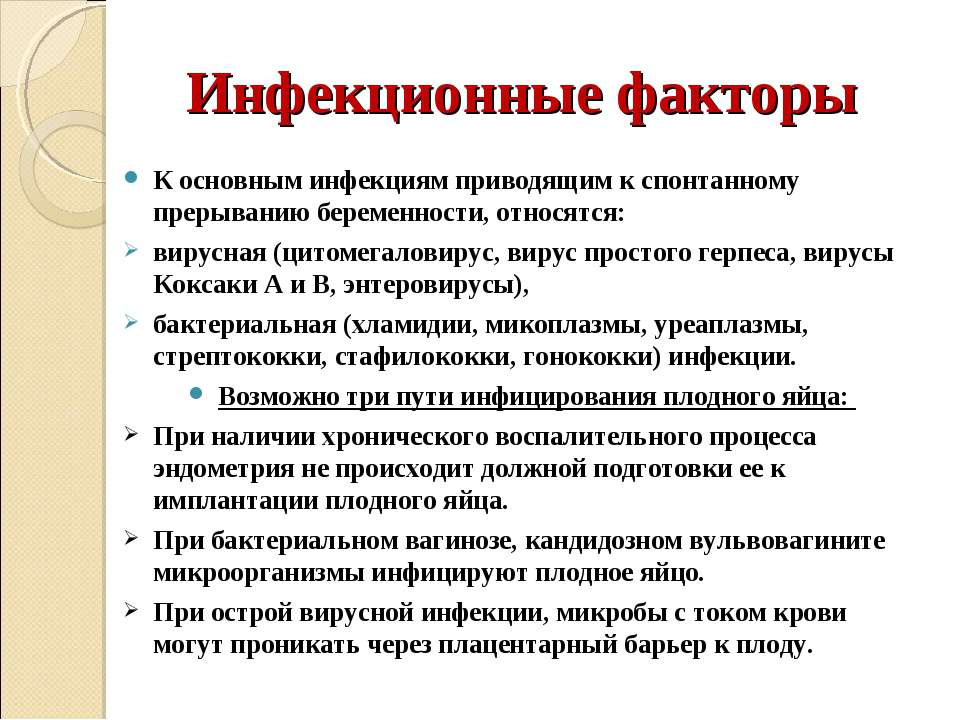 Инфекционные факторы

К основным инфекциям приводящим к спонтанному прерыванию беременности, относятся:

вирусная (цитомегаловирус, вирус простого герпеса, вирусы Коксаки А и В, энтеровирусы),

бактериальная (хламидии, микоплазмы, уреаплазмы, стрептококки, стафилококки, гонококки) инфекции.

Возможно три пути инфицирования плодного яйца:

При наличии хронического воспалительного процесса эндометрия не происходит должной подготовки ее к имплантации плодного яйца.

При бактериальном вагинозе, кандидозном вульвовагините микроорганизмы инфицируют плодное яйцо.

При острой вирусной инфекции, микробы с током крови могут проникать через плацентарный барьер к плоду.